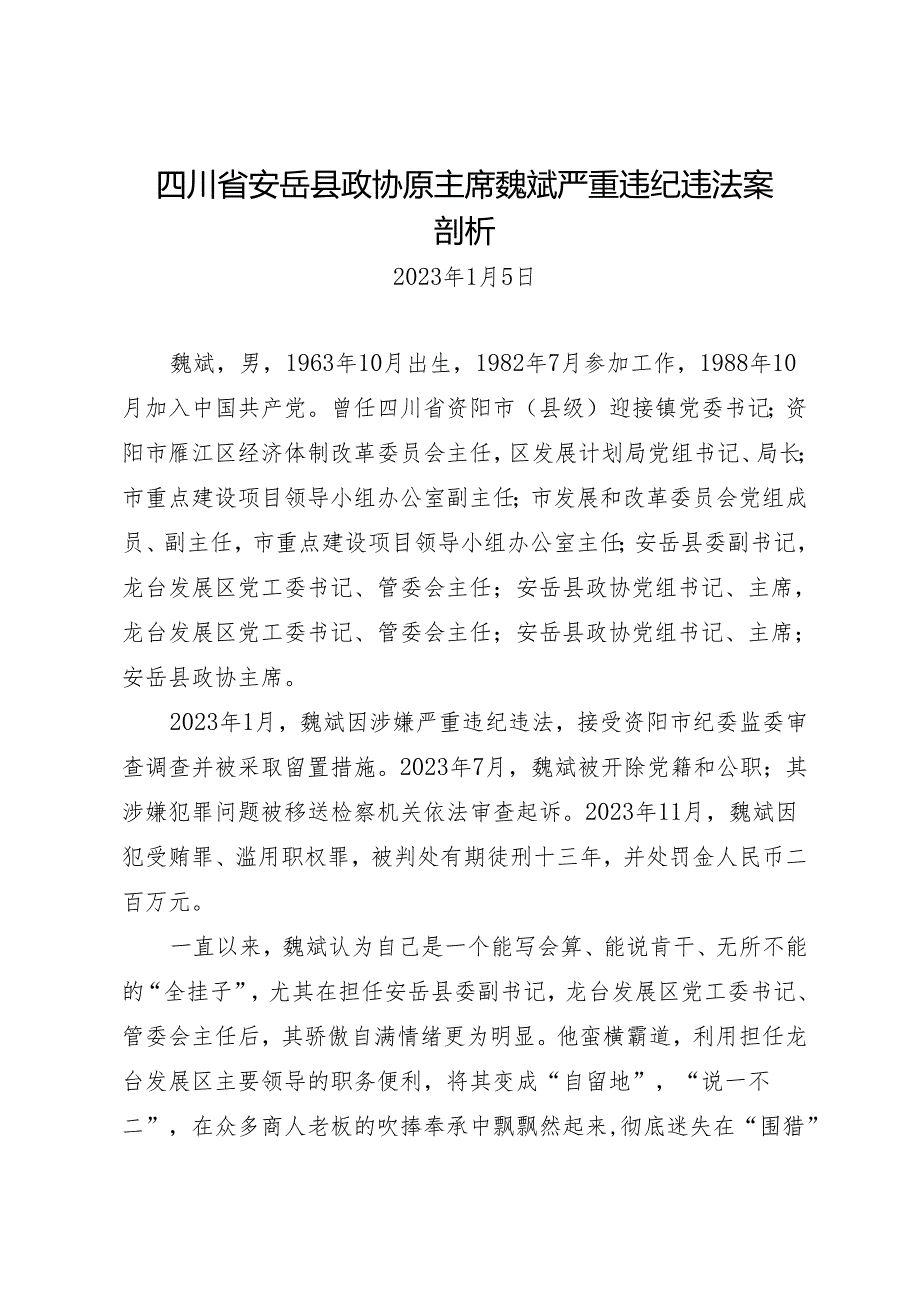 四川省安岳县政协原主席魏斌严重违纪违法案剖析

2023年1月5日

魏斌，男，1963年10月出生，1982年7月参加工作，1988年10月加入中国共产党。曾任四川省资阳市（县级）迎接镇党委书记；资阳市雁江区经济体制改革委员会主任，区发展计划局党组书记、局长；市重点建设项目领导小组办公室副主任；市发展和改革委员会党组成员、副主任，市重点建设项目领导小组办公室主任；安岳县委副书记，龙台发展区党工委书记、管委会主任；安岳县政协党组书记、主席，龙台发展区党工委书记、管委会主任；安岳县政协党组书记、主席；安岳县政协主席。

2023年1月，魏斌因涉嫌严重违纪违法，接受资阳市纪委监委审查调查并被采取留置措施。2023年7月，魏斌被开除党籍和公职；其涉嫌犯罪问题被移送检察机关依法审查起诉。2023年11月，魏斌因犯受贿罪、滥用职权罪，被判处有期徒刑十三年，并处罚金人民币二百万元。

一直以来，魏斌认为自己是一个能写会算、能说肯干、无所不能的“全挂子”，尤其在担任安岳县委副书记，龙台发展区党工委书记、管委会主任后，其骄傲自满情绪更为明显。他蛮横霸道，利用担任龙台发展区主要领导的职务便利，将其变成“自留地”，“说一不二”，在众多商人老板的吹捧奉承中飘飘然起来，彻底迷失在“围猎”